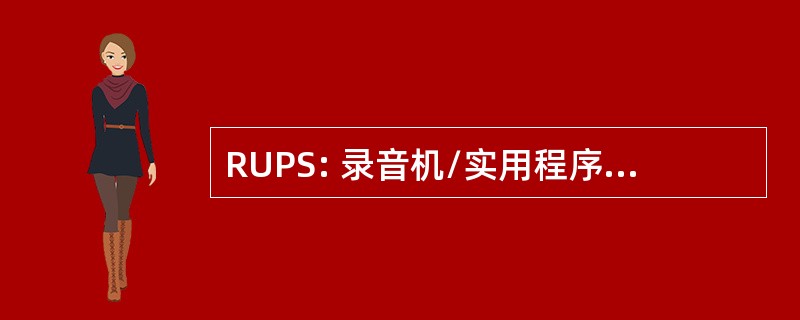 RUPS: 录音机/实用程序...